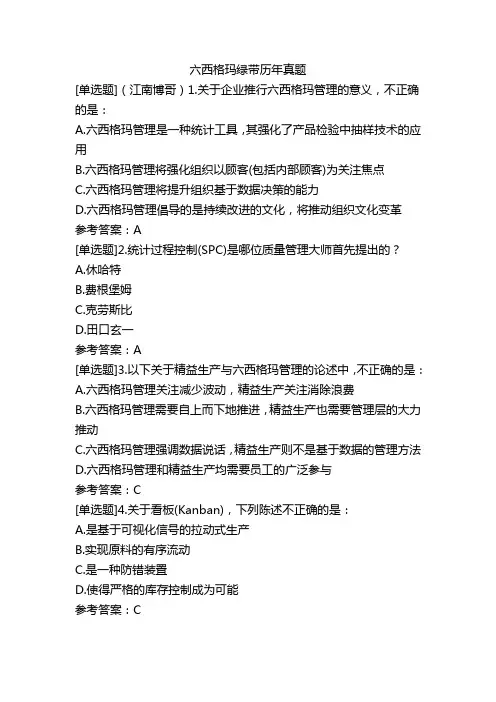 六西格玛绿带历年真题

[单选题]（江南博哥）1.关于企业推行六西格玛管理的意义，不正确的是：
A.六西格玛管理是一种统计工具，其强化了产品检验中抽样技术的应用
B.六西格玛管理将强化组织以顾客(包括内部顾客)为关注焦点
C.六西格玛管理将提升组织基于数据决策的能力
D.六西格玛管理倡导的是持续改进的文化，将推动组织文化变革
参考答案：A

[单选题]2.统计过程控制(SPC)是哪位质量管理大师首先提出的？
A.休哈特
B.费根堡姆
C.克劳斯比
D.田口玄一
参考答案：A

[单选题]3.以下关于精益生产与六西格玛管理的论述中，不正确的是：
A.六西格玛管理关注减少波动，精益生产关注消除浪费
B.六西格玛管理需要自上而下地推进，精益生产也需要管理层的大力推动
C.六西格玛管理强调数据说话，精益生产则不是基于数据的管理方法
D.六西格玛管理和精益生产均需要员工的广泛参与
参考答案：C

[单选题]4.关于看板(Kanban)，下列陈述不正确的是：
A.是基于可视化信号的拉动式生产
B.实现原料的有序流动
C.是一种防错装置
D.使得严格的库存控制成为可能
参考答案：C